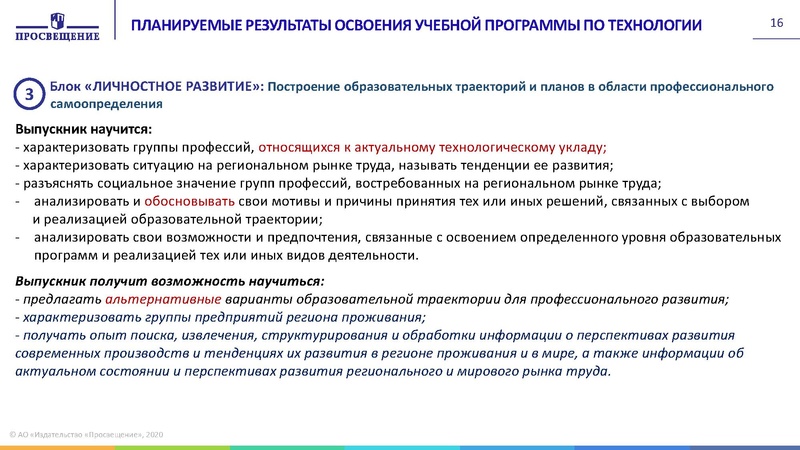 ПРОСВЕЩЕНИЕ

ПЛАНИРУЕМЫЕ РЕЗУЛЬТАТЫ ОСВОЕНИЯ УЧЕБНОЙ ПРОГРАММЫ ПО ТЕХНОЛОГИИ

16

3 Блок «ЛИЧНОСТНОЕ РАЗВИТИЕ»: Построение образовательных траекторий и планов в области профессионального самоопределения

Выпускник научится:
- характеризовать группы профессий, относящихся к актуальному технологическому укладу;
- характеризовать ситуацию на региональном рынке труда, называть тенденции ее развития;
- разъяснять социальное значение групп профессий, востребованных на региональном рынке труда;
- анализировать и обосновывать свои мотивы и причины принятия тех или иных решений, связанных с выбором и реализацией образовательной траектории;
- анализировать свои возможности и предпочтения, связанные с освоением определенного уровня образовательных программ и реализацией тех или иных видов деятельности.

Выпускник получит возможность научиться:
- предлагать альтернативные варианты образовательной траектории для профессионального развития;
- характеризовать группы предприятий региона проживания;
- получать опыт поиска, извлечения, структурирования и обработки информации о перспективах развития современных производств и тенденциях их развития в регионе проживания и в мире, а также информации об актуальном состоянии и перспективах развития регионального и мирового рынка труда.

© АО «Издательство «Просвещение», 2020